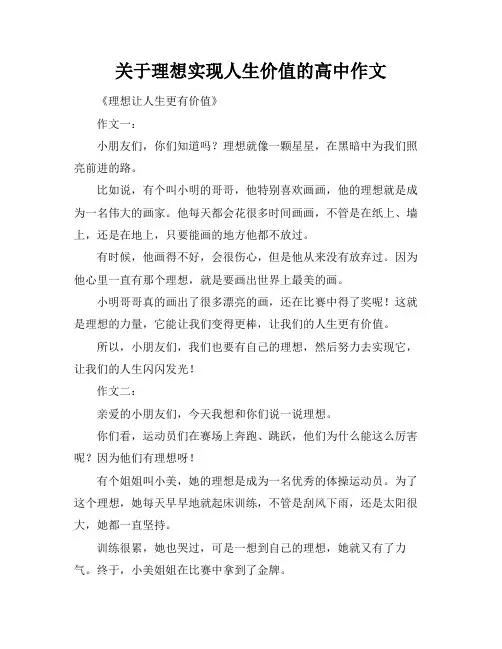 关于理想实现人生价值的高中作文

《理想让人生更有价值》

作文一：

小朋友们，你们知道吗？理想就像一颗星星，在黑暗中为我们照亮前进的路。

比如说，有个叫小明的哥哥，他特别喜欢画画，他的理想就是成为一名伟大的画家。他每天都会花很多时间画画，不管是在纸上、墙上，还是在地上，只要能画的地方他都不放过。

有时候，他画得不好，会很伤心，但是他从来没有放弃过。因为他心里一直有那个理想，就是要画出世界上最美的画。

小明哥哥真的画出了很多漂亮的画，还在比赛中得了奖呢！这就是理想的力量，它能让我们变得更棒，让我们的人生更有价值。

所以，小朋友们，我们也要有自己的理想，然后努力去实现它，让我们的人生闪闪发光！

作文二：

亲爱的小朋友们，今天我想和你们说一说理想。

你们看，运动员们在赛场上奔跑、跳跃，他们为什么能这么厉害呢？因为他们有理想呀！

有个姐姐叫小美，她的理想是成为一名优秀的体操运动员。为了这个理想，她每天早早地就起床训练，不管是刮风下雨，还是太阳很大，她都一直坚持。

训练很累，她也哭过，可是一想到自己的理想，她就又有了力气。终于，小美姐姐在比赛中拿到了金牌。